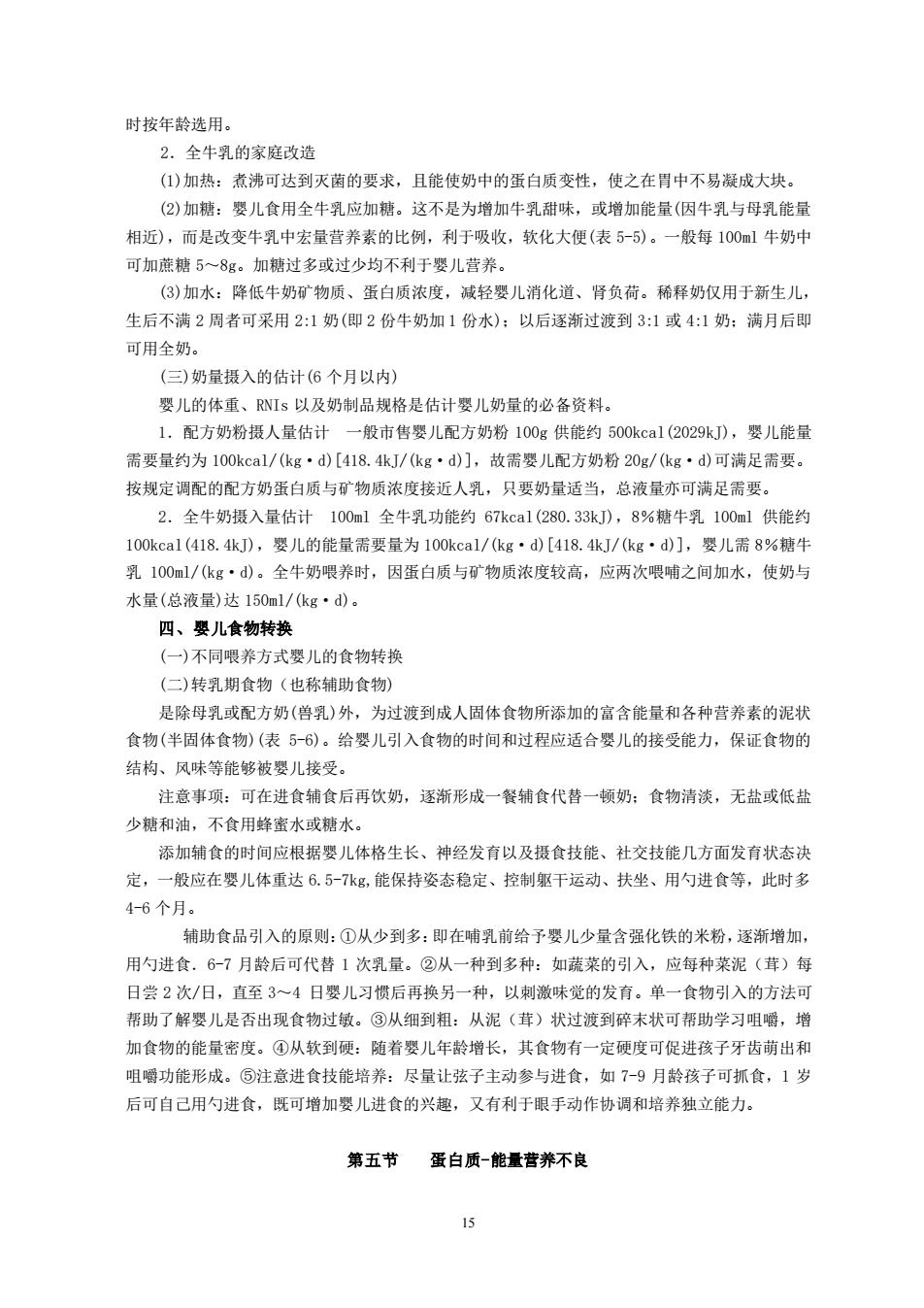 时按年龄选用。

2．全牛乳的家庭改造

(1)加热：煮沸可达到灭菌的要求，且能使奶中的蛋白质变性，使之在胃中不易凝成大块。

(2)加糖：婴儿食用全牛乳应加糖。这不是为增加牛乳甜味，或增加能量(因牛乳与母乳能量相近)，而是改变牛乳中宏量营养素的比例，利于吸收，软化大便(表 5-5)。一般每 100ml 牛奶中可加蔗糖 5～8g。加糖过多或过少均不利于婴儿营养。

(3)加水：降低牛奶矿物质、蛋白质浓度，减轻婴儿消化道、肾负荷。稀释奶仅用于新生儿，生后不满 2 周者可采用 2:1 奶(即 2 份牛奶加 1 份水)；以后逐渐过渡到 3:1 或 4:1 奶；满月后即可用全奶。

(三)奶量摄入的估计(6 个月以内)

婴儿的体重、RNIs 以及奶制品规格是估计婴儿奶量的必备资料。

1．配方奶粉摄人量估计 一般市售婴儿配方奶粉 100g 供能约 500kcal(2029kJ)，婴儿能量需要量约为 100kcal/(kg·d)[418.4kJ/(kg·d)]，故需婴儿配方奶粉 20g/(kg·d)可满足需要。按规定调配的配方奶蛋白质与矿物质浓度接近人乳，只要奶量适当，总液量亦可满足需要。

2．全牛奶摄入量估计 100ml 全牛乳功能约 67kcal(280.33kJ)，8%糖牛乳 100ml 供能约 100kcal(418.4kJ)，婴儿的能量需要量为 100kcal/(kg·d)[418.4kJ/(kg·d)]，婴儿需 8%糖牛乳 100ml/(kg·d)。全牛奶喂养时，因蛋白质与矿物质浓度较高，应两次喂哺之间加水，使奶与水量(总液量)达 150ml/(kg·d)。

四、婴儿食物转换

(一)不同喂养方式婴儿的食物转换

(二)转乳期食物（也称辅助食物)

是除母乳或配方奶(兽乳)外，为过渡到成人固体食物所添加的富含能量和各种营养素的泥状食物(半固体食物)(表 5-6)。给婴儿引入食物的时间和过程应适合婴儿的接受能力，保证食物的结构、风味等能够被婴儿接受。

注意事项：可在进食辅食后再饮奶，逐渐形成一餐辅食代替一顿奶；食物清淡，无盐或低盐少糖和油，不食用蜂蜜水或糖水。

添加辅食的时间应根据婴儿体格生长、神经发育以及摄食技能、社交技能几方面发育状态决定，一般应在婴儿体重达 6.5-7kg,能保持姿态稳定、控制躯干运动、扶坐、用勺进食等，此时多 4-6 个月。

辅助食品引入的原则：①从少到多：即在哺乳前给予婴儿少量含强化铁的米粉，逐渐增加，用勺进食．6-7 月龄后可代替 1 次乳量。②从一种到多种：如蔬菜的引入，应每种菜泥（茸）每日尝 2 次/日，直至 3～4 日婴儿习惯后再换另一种，以刺激味觉的发育。单一食物引入的方法可帮助了解婴儿是否出现食物过敏。③从细到粗：从泥（茸）状过渡到碎末状可帮助学习咀嚼，增加食物的能量密度。④从软到硬：随着婴儿年龄增长，其食物有一定硬度可促进孩子牙齿萌出和咀嚼功能形成。⑤注意进食技能培养：尽量让弦子主动参与进食，如 7-9 月龄孩子可抓食，1 岁后可自己用勺进食，既可增加婴儿进食的兴趣，又有利于眼手动作协调和培养独立能力。

第五节 蛋白质-能量营养不良

15